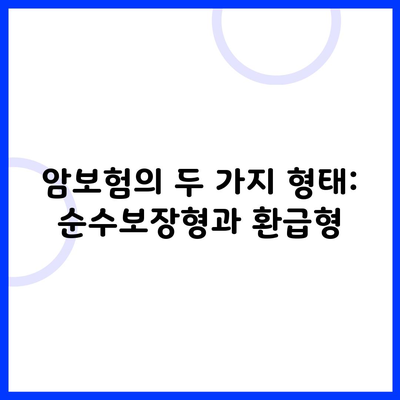 암보험의 두 가지 형태: 순수보장형과 환급형